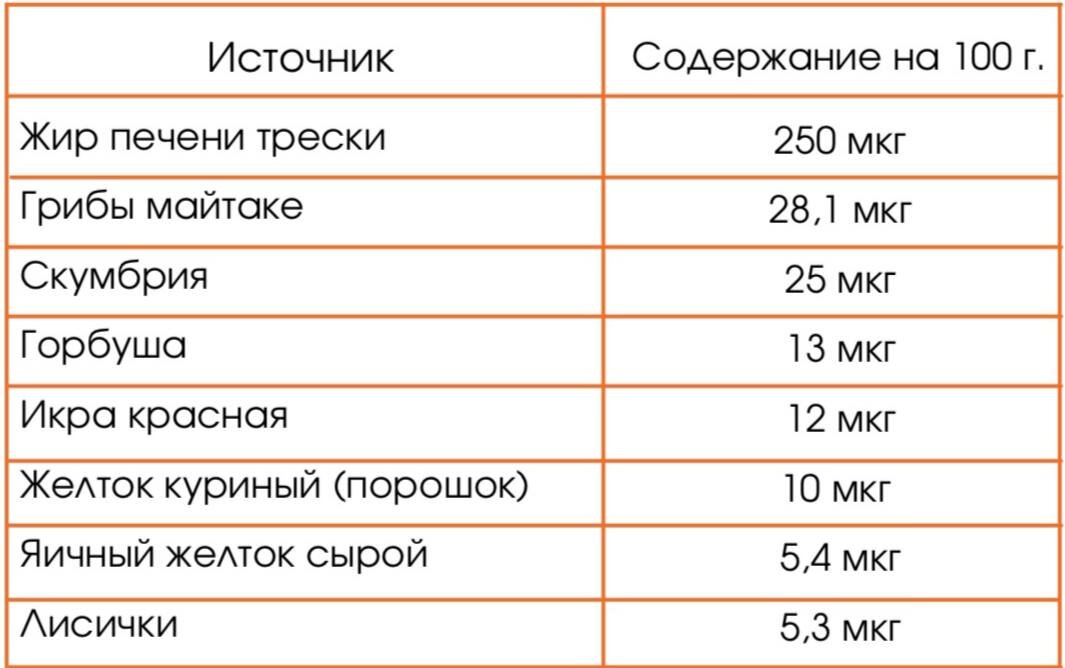 | Источник | Содержание на 100 г. |
|---|---|
| Жир печени трески | 250 мкг |
| Грибы майтаке | 28,1 мкг |
| Скумбрия | 25 мкг |
| Горбуша | 13 мкг |
| Икра красная | 12 мкг |
| Желток куриный (порошок) | 10 мкг |
| Яичный желток сырой | 5,4 мкг |
| Лисички | 5,3 мкг |